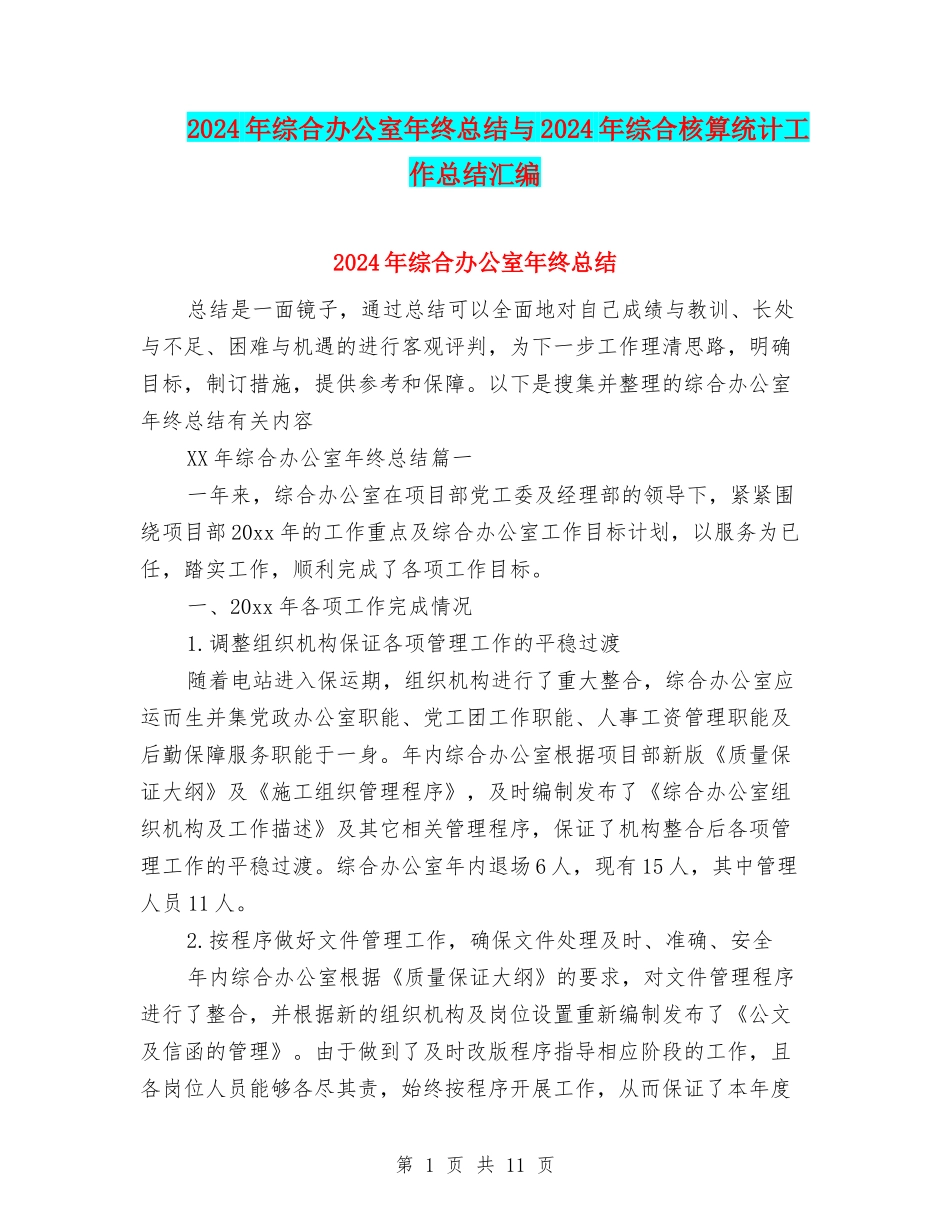 2024年综合办公室年终总结与2024年综合核算统计工作总结汇编

2024年综合办公室年终总结

总结是一面镜子，通过总结可以全面地对自己成绩与教训、长处与不足、困难与机遇的进行客观评判，为下一步工作理清思路，明确目标，制订措施，提供参考和保障。以下是搜集并整理的综合办公室年终总结有关内容

XX年综合办公室年终总结篇一

一年来，综合办公室在项目部党工委及经理部的领导下，紧紧围绕项目部20xx年的工作重点及综合办公室工作目标计划，以服务为已任，踏实工作，顺利完成了各项工作目标。

一、20xx年各项工作完成情况

1.调整组织机构保证各项管理工作的平稳过渡

随着电站进入保运期，组织机构进行了重大整合，综合办公室应运而生并集党政办公室职能、党工团工作职能、人事工资管理职能及后勤保障服务职能于一身。年内综合办公室根据项目部新版《质量保证大纲》及《施工组织管理程序》，及时编制发布了《综合办公室组织机构及工作描述》及其它相关管理程序，保证了机构整合后各项管理工作的平稳过渡。综合办公室年内退场6人，现有15人，其中管理人员11人。

2.按程序做好文件管理工作，确保文件处理及时、准确、安全

年内综合办公室根据《质量保证大纲》的要求，对文件管理程序进行了整合，并根据新的组织机构及岗位设置重新编制发布了《公文及信函的管理》。由于做到了及时改版程序指导相应阶段的工作，且各岗位人员能够各尽其责，始终按程序开展工作，从而保证了本年度

第 1 页 共 11 页